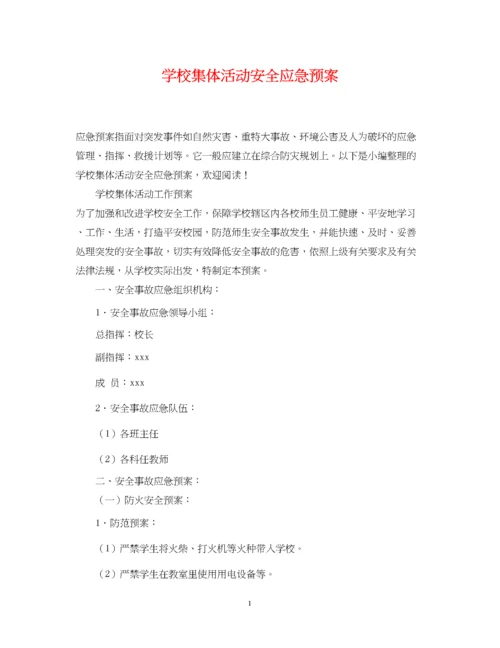 学校集体活动安全应急预案

应急预案指面对突发事件如自然灾害、重特大事故、环境公害及人为破坏的应急管理、指挥、救援计划等。它一般应建立在综合防灾规划上。以下是小编整理的学校集体活动安全应急预案，欢迎阅读！

学校集体活动工作预案

为了加强和改进学校安全工作，保障学校辖区内各校师生员工健康、平安地学习、工作、生活，打造平安校园，防范师生安全事故发生，并能快速、及时、妥善处理突发的安全事故，切实有效降低安全事故的危害，依照上级有关要求及有关法律法规，从学校实际出发，特制定本预案。

一、安全事故应急组织机构：

1、安全事故应急领导小组：

总指挥：校长

副指挥：xxx

成 员：xxx

2、安全事故应急队伍：

（1）各班主任

（2）各科任教师

二、安全事故应急预案：

（一）防火安全预案：

1、防范预案：

（1）严禁学生将火柴、打火机等火种带入学校。

（2）严禁学生在教室里使用用电设备等。

1